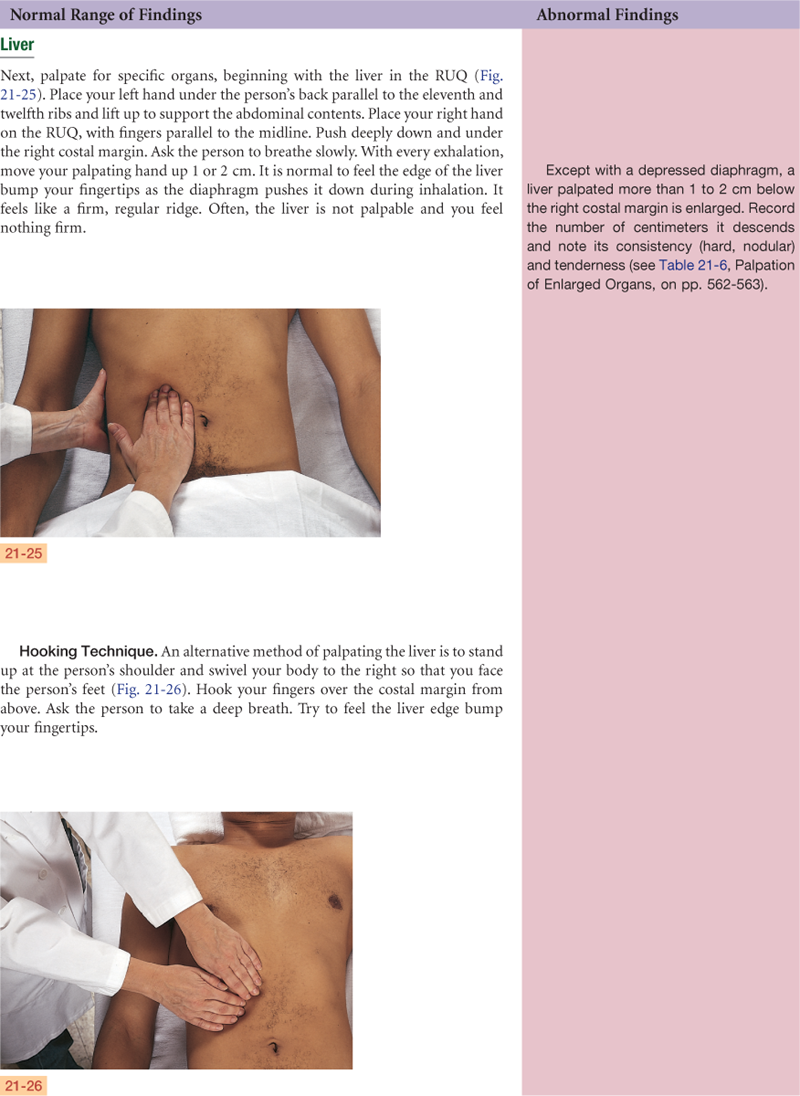 Normal Range of Findings

Liver

Next, palpate for specific organs, beginning with the liver in the RUQ (Fig. 21-25). Place your left hand under the person's back parallel to the eleventh and twelfth ribs and lift up to support the abdominal contents. Place your right hand on the RUQ, with fingers parallel to the midline. Push deeply down and under the right costal margin. Ask the person to breathe slowly. With every exhalation, move your palpating hand up 1 or 2 cm. It is normal to feel the edge of the liver bump your fingertips as the diaphragm pushes it down during inhalation. It feels like a firm, regular ridge. Often, the liver is not palpable and you feel nothing firm.

21-25

Hooking Technique. An alternative method of palpating the liver is to stand up at the person's shoulder and swivel your body to the right so that you face the person's feet (Fig. 21-26). Hook your fingers over the costal margin from above. Ask the person to take a deep breath. Try to feel the liver edge bump your fingertips.

21-26

Abnormal Findings

Except with a depressed diaphragm, a liver palpated more than 1 to 2 cm below the right costal margin is enlarged. Record the number of centimeters it descends and note its consistency (hard, nodular) and tenderness (see Table 21-6, Palpation of Enlarged Organs, on pp. 562-563).